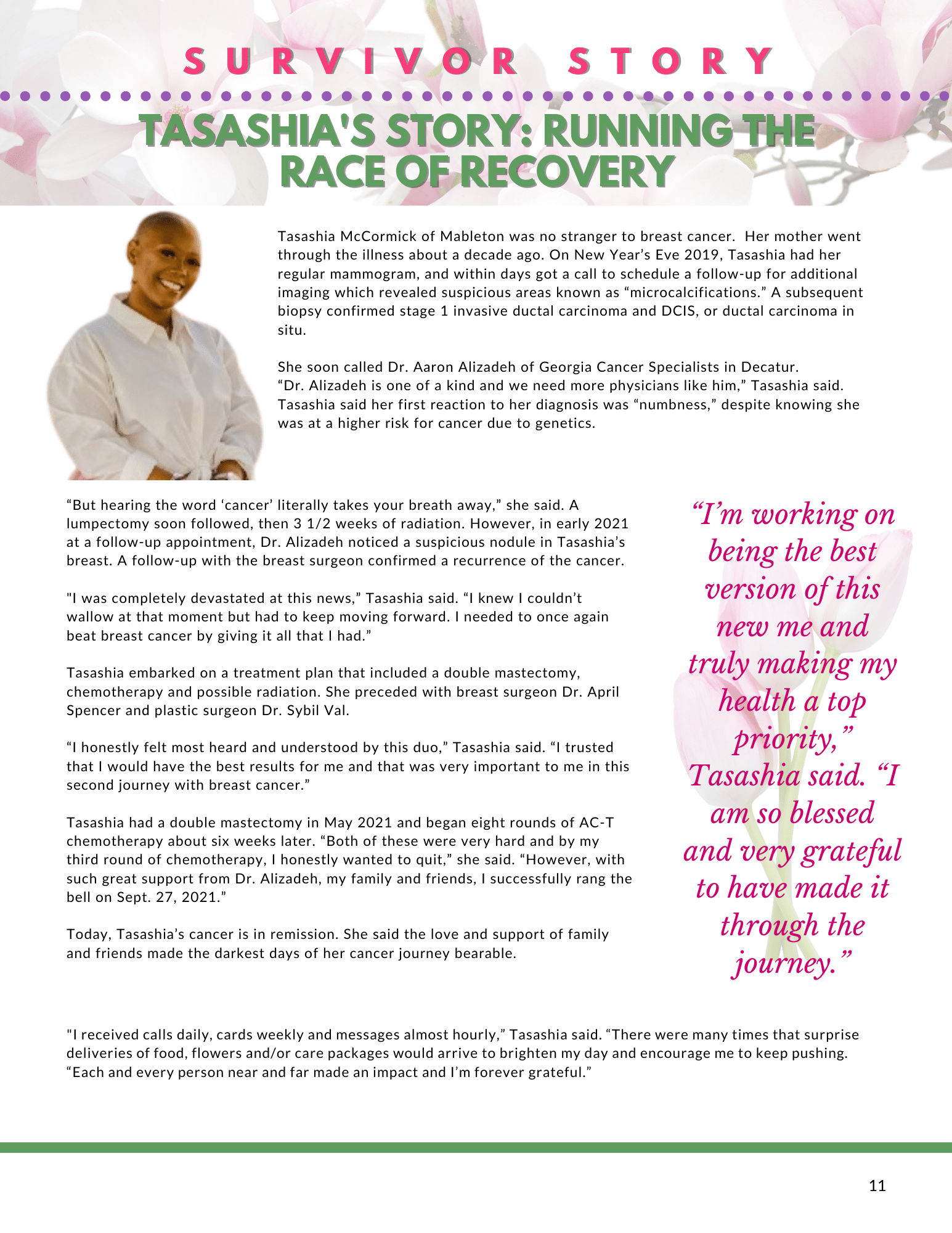 SURVIVOR STORY

TASASHIA'S STORY: RUNNING THE RACE OF RECOVERY

Tasashia McCormick of Mableton was no stranger to breast cancer. Her mother went through the illness about a decade ago. On New Year's Eve 2019, Tasashia had her regular mammogram, and within days got a call to schedule a follow-up for additional imaging which revealed suspicious areas known as "microcalcifications." A subsequent biopsy confirmed stage 1 invasive ductal carcinoma and DCIS, or ductal carcinoma in situ.

She soon called Dr. Aaron Alizadeh of Georgia Cancer Specialists in Decatur. "Dr. Alizadeh is one of a kind and we need more physicians like him," Tasashia said. Tasashia said her first reaction to her diagnosis was "numbness," despite knowing she was at a higher risk for cancer due to genetics.

"But hearing the word 'cancer' literally takes your breath away," she said. A lumpectomy soon followed, then 3 1/2 weeks of radiation. However, in early 2021 at a follow-up appointment, Dr. Alizadeh noticed a suspicious nodule in Tasashia's breast. A follow-up with the breast surgeon confirmed a recurrence of the cancer.

"I was completely devastated at this news," Tasashia said. "I knew I couldn't wallow at that moment but had to keep moving forward. I needed to once again beat breast cancer by giving it all that I had."

Tasashia embarked on a treatment plan that included a double mastectomy, chemotherapy and possible radiation. She preceded with breast surgeon Dr. April Spencer and plastic surgeon Dr. Sybil Val.

"I honestly felt most heard and understood by this duo," Tasashia said. "I trusted that I would have the best results for me and that was very important to me in this second journey with breast cancer."

Tasashia had a double mastectomy in May 2021 and began eight rounds of AC-T chemotherapy about six weeks later. "Both of these were very hard and by my third round of chemotherapy, I honestly wanted to quit," she said. "However, with such great support from Dr. Alizadeh, my family and friends, I successfully rang the bell on Sept. 27, 2021."

Today, Tasashia's cancer is in remission. She said the love and support of family and friends made the darkest days of her cancer journey bearable.

"I'm working on being the best version of this new me and truly making my health a top priority," Tasashia said. "I am so blessed and very grateful to have made it through the journey."

"I received calls daily, cards weekly and messages almost hourly," Tasashia said. "There were many times that surprise deliveries of food, flowers and/or care packages would arrive to brighten my day and encourage me to keep pushing. "Each and every person near and far made an impact and I'm forever grateful."

11